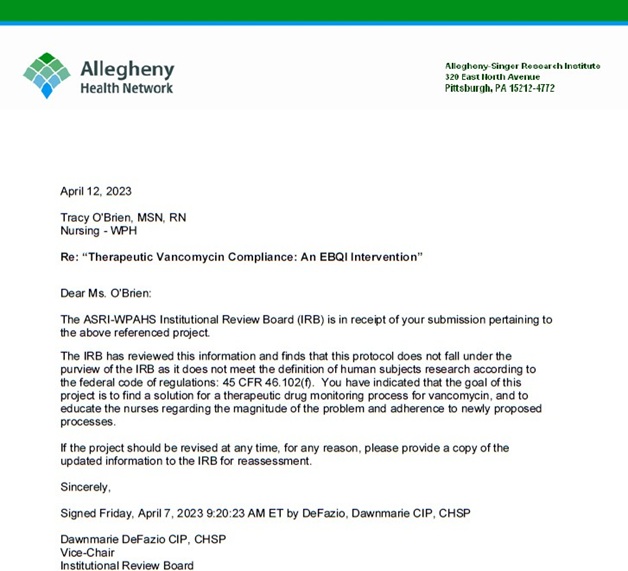 Allegheny
Health Network

Allegheny-Singer Research Institute
320 East North Avenue
Pittsburgh, PA 15212-4772

April 12, 2023

Tracy O'Brien, MSN, RN
Nursing - WPH

Re: "Therapeutic Vancomycin Compliance: An EBQI Intervention"

Dear Ms. O'Brien:

The ASRI-WPAHS Institutional Review Board (IRB) is in receipt of your submission pertaining to the above referenced project.

The IRB has reviewed this information and finds that this protocol does not fall under the purview of the IRB as it does not meet the definition of human subjects research according to the federal code of regulations: 45 CFR 46.102(f). You have indicated that the goal of this project is to find a solution for a therapeutic drug monitoring process for vancomycin, and to educate the nurses regarding the magnitude of the problem and adherence to newly proposed processes.

If the project should be revised at any time, for any reason, please provide a copy of the updated information to the IRB for reassessment.

Sincerely,

Signed Friday, April 7, 2023 9:20:23 AM ET by DeFazio, Dawnmarie CIP, CHSP

Dawnmarie DeFazio CIP, CHSP
Vice-Chair
Institutional Review Board